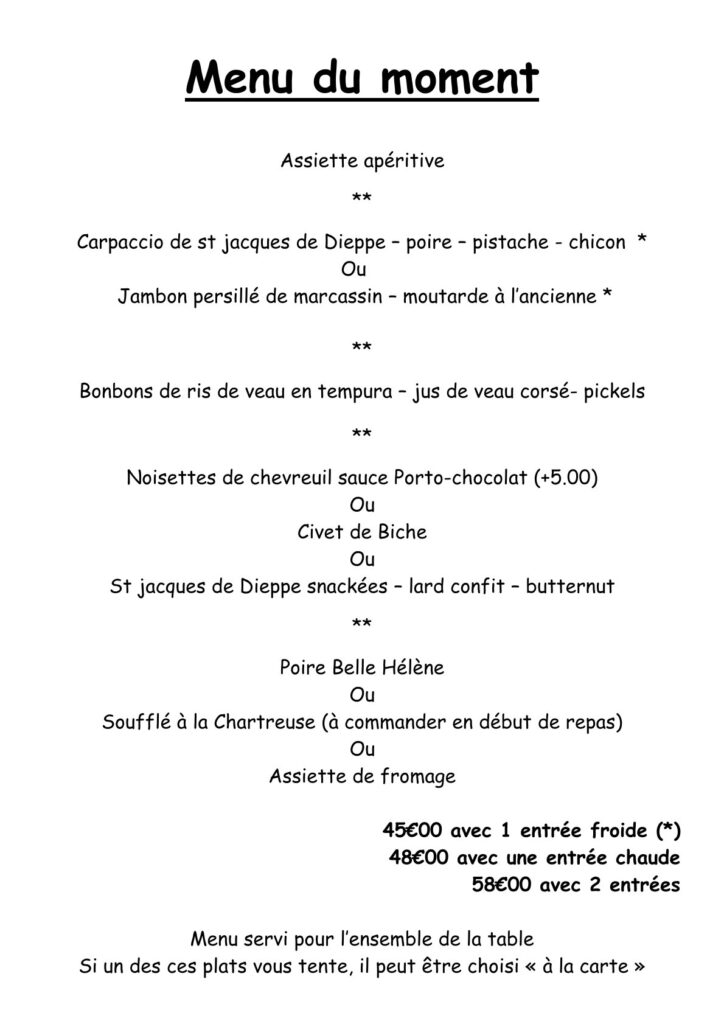 Menu du moment

Assiette apéritive

**

Carpaccio de st jacques de Dieppe – poire – pistache - chicon *
Ou
Jambon persillé de marcassin – moutarde à l'ancienne *

**

Bonbons de ris de veau en tempura – jus de veau corsé- pickels

**

Noisettes de chevreuil sauce Porto-chocolat (+5.00)
Ou
Civet de Biche
Ou
St jacques de Dieppe snackées – lard confit – butternut

**

Poire Belle Hélène
Ou
Soufflé à la Chartreuse (à commander en début de repas)
Ou
Assiette de fromage

45€00 avec 1 entrée froide (*)
48€00 avec une entrée chaude
58€00 avec 2 entrées

Menu servi pour l'ensemble de la table
Si un des ces plats vous tente, il peut être choisi « à la carte »